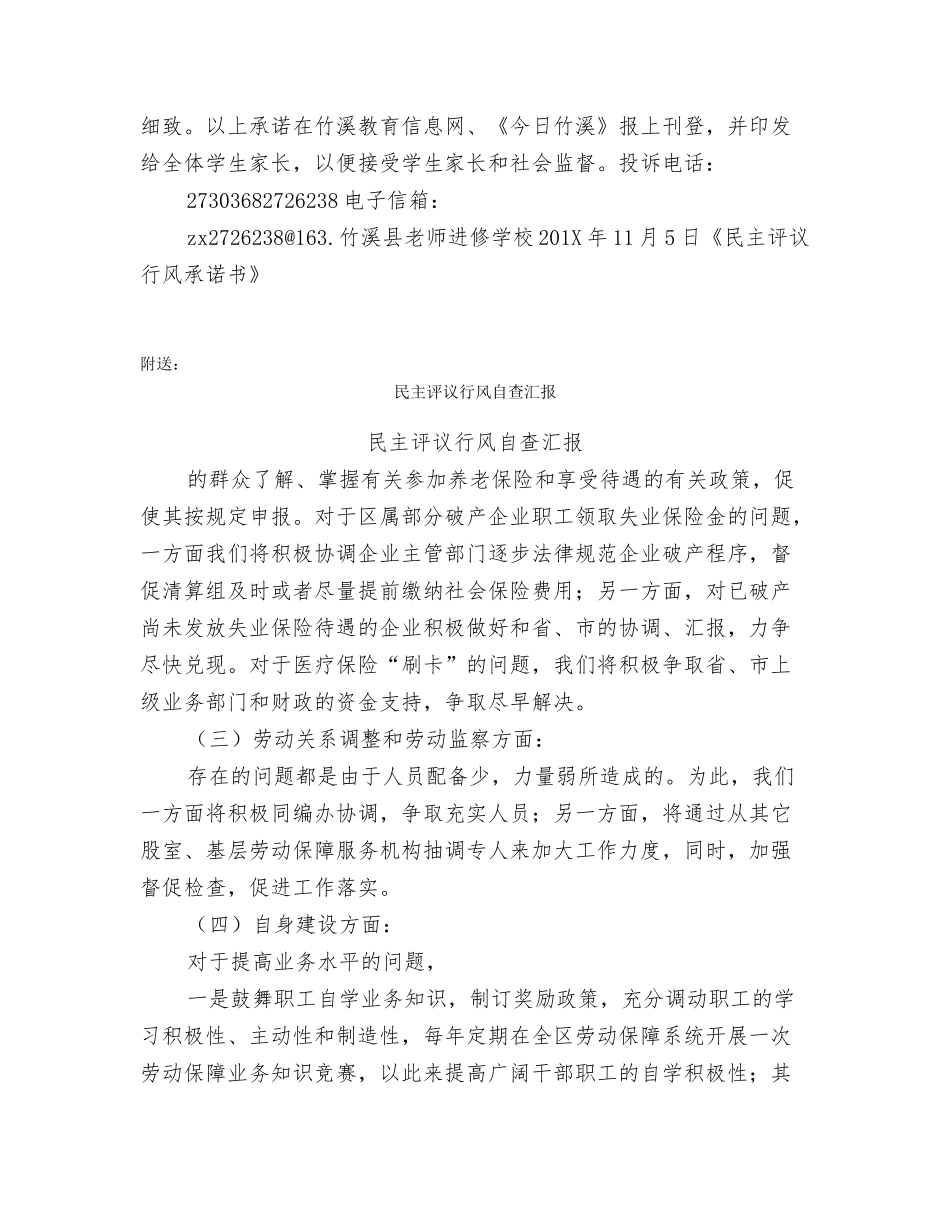 细致。以上承诺在竹溪教育信息网、《今日竹溪》报上刊登，并印发给全体学生家长，以便接受学生家长和社会监督。投诉电话：

27303682726238 电子信箱：

zx2726238@163.竹溪县老师进修学校 201X 年 11 月 5 日《民主评议行风承诺书》

附送：

民主评议行风自查汇报

民主评议行风自查汇报

的群众了解、掌握有关参加养老保险和享受待遇的有关政策，促使其按规定申报。对于区属部分破产企业职工领取失业保险金的问题，一方面我们将积极协调企业主管部门逐步法律规范企业破产程序，督促清算组及时或者尽量提前缴纳社会保险费用；另一方面，对已破产尚未发放失业保险待遇的企业积极做好和省、市的协调、汇报，力争尽快兑现。对于医疗保险“刷卡”的问题，我们将积极争取省、市上级业务部门和财政的资金支持，争取尽早解决。

（三）劳动关系调整和劳动监察方面：

存在的问题都是由于人员配备少，力量弱所造成的。为此，我们一方面将积极同编办协调，争取充实人员；另一方面，将通过从其它股室、基层劳动保障服务机构抽调专人来加大工作力度，同时，加强督促检查，促进工作落实。

（四）自身建设方面：

对于提高业务水平的问题，

一是鼓舞职工自学业务知识，制订奖励政策，充分调动职工的学习积极性、主动性和制造性，每年定期在全区劳动保障系统开展一次劳动保障业务知识竞赛，以此来提高广阔干部职工的自学积极性；其